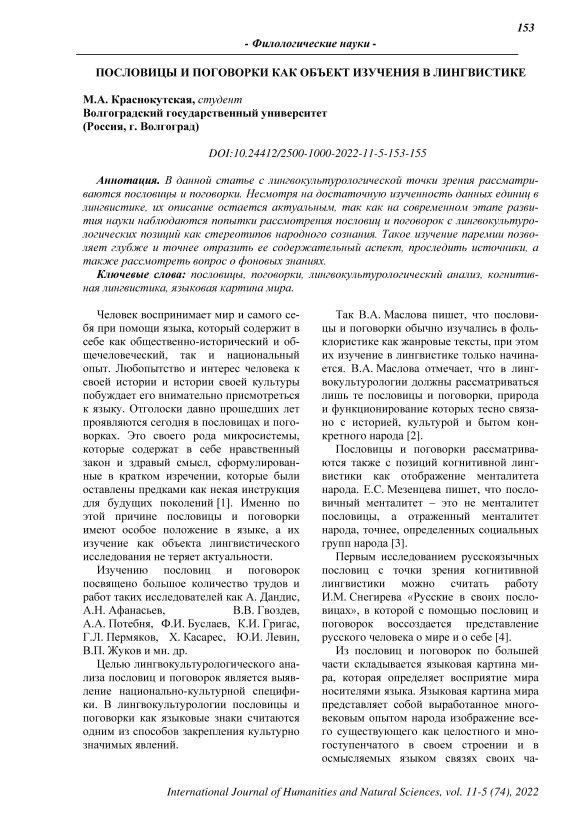 153

- Филологические науки -

ПОСЛОВИЦЫ И ПОГОВОРКИ КАК ОБЪЕКТ ИЗУЧЕНИЯ В ЛИНГВИСТИКЕ

М.А. Краснокутская, студент
Волгоградский государственный университет
(Россия, г. Волгоград)

DOI:10.24412/2500-1000-2022-11-5-153-155

Аннотация. В данной статье с лингвокультурологической точки зрения рассматриваются пословицы и поговорки. Несмотря на достаточную изученность данных единиц в лингвистике, их описание остается актуальным, так как на современном этапе развития науки наблюдаются попытки рассмотрения пословиц и поговорок с лингвокультурологических позиций как стереотипов народного сознания. Такое изучение паремии позволяет глубже и точнее отразить ее содержательный аспект, проследить источники, а также рассмотреть вопрос о фоновых знаниях.

Ключевые слова: пословицы, поговорки, лингвокультурологический анализ, когнитивная лингвистика, языковая картина мира.

Человек воспринимает мир и самого себя при помощи языка, который содержит в себе как общественно-исторический и общечеловеческий, так и национальный опыт. Любопытство и интерес человека к своей истории и истории своей культуры побуждает его внимательно присмотреться к языку. Отголоски давно прошедших лет проявляются сегодня в пословицах и поговорках. Это своего рода микросистемы, которые содержат в себе нравственный закон и здравый смысл, сформулированные в кратком изречении, которые были оставлены предками как некая инструкция для будущих поколений [1]. Именно по этой причине пословицы и поговорки имеют особое положение в языке, а их изучение как объекта лингвистического исследования не теряет актуальности.

Изучению пословиц и поговорок посвящено большое количество трудов и работ таких исследователей как А. Дандис, А.Н. Афанасьев, В.В. Гвоздев, А.А. Потебня, Ф.И. Буслаев, К.И. Григас, Г.Л. Пермяков, Х. Касарес, Ю.И. Левин, В.П. Жуков и мн. др.

Целью лингвокультурологического анализа пословиц и поговорок является выявление национально-культурной специфики. В лингвокультурологии пословицы и поговорки как языковые знаки считаются одним из способов закрепления культурно значимых явлений.

Так В.А. Маслова пишет, что пословицы и поговорки обычно изучались в фольклористике как жанровые тексты, при этом их изучение в лингвистике только начинается. В.А. Маслова отмечает, что в лингвокультурологии должны рассматриваться лишь те пословицы и поговорки, природа и функционирование которых тесно связано с историей, культурой и бытом конкретного народа [2].

Пословицы и поговорки рассматриваются также с позиций когнитивной лингвистики как отображение менталитета народа. Е.С. Мезенцева пишет, что пословичный менталитет – это не менталитет пословицы, а отраженный менталитет народа, точнее, определенных социальных групп народа [3].

Первым исследованием русскоязычных пословиц с точки зрения когнитивной лингвистики можно считать работу И.М. Снегирева «Русские в своих пословицах», в которой с помощью пословиц и поговорок воссоздается представление русского человека о мире и о себе [4].

Из пословиц и поговорок по большей части складывается языковая картина мира, которая определяет восприятие мира носителями языка. Языковая картина мира представляет собой выработанное многовековым опытом народа изображение всего существующего как целостного и многоступенчатого в своем строении и в осмысляемых языком связях своих ча-

International Journal of Humanities and Natural Sciences, vol. 11-5 (74), 2022